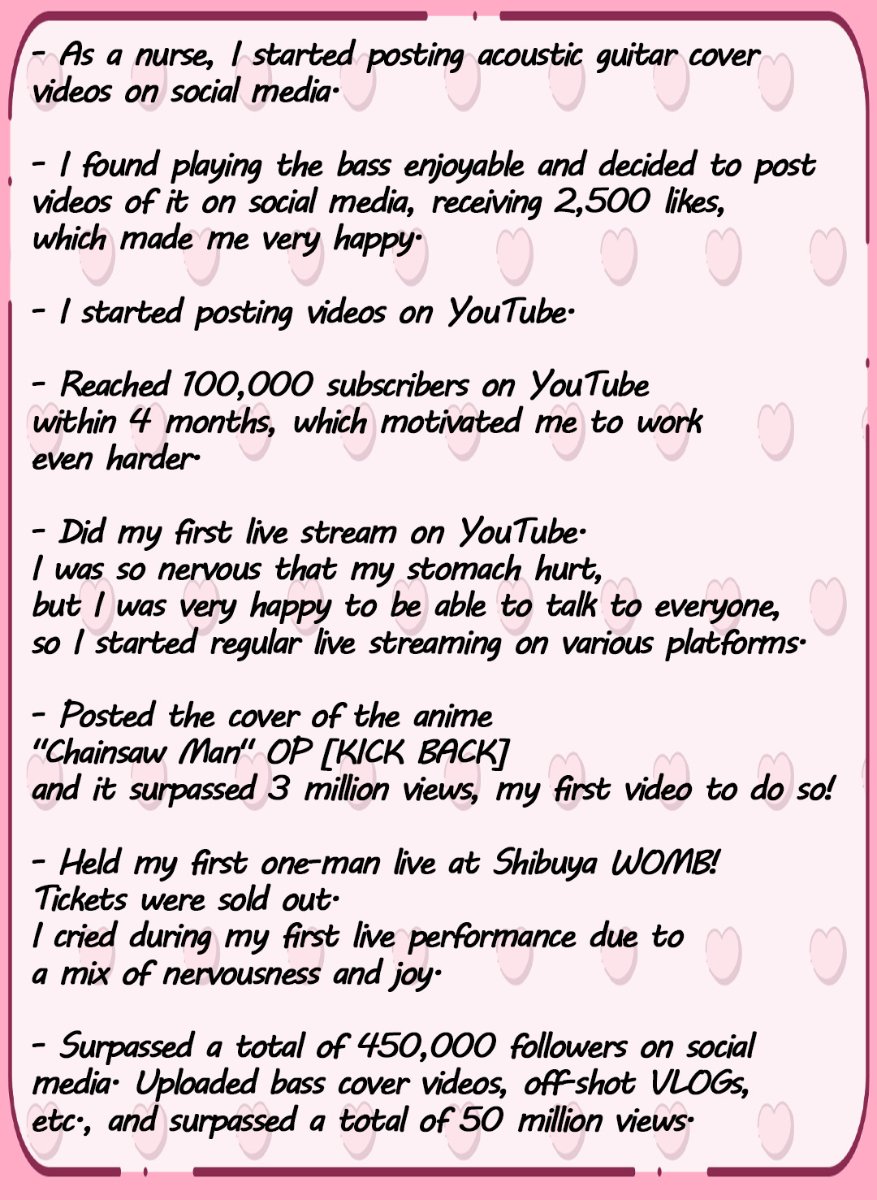 - As a nurse, I started posting acoustic guitar cover videos on social media.

- I found playing the bass enjoyable and decided to post videos of it on social media, receiving 2,500 likes, which made me very happy.

- I started posting videos on YouTube.

- Reached 100,000 subscribers on YouTube within 4 months, which motivated me to work even harder.

- Did my first live stream on YouTube.
I was so nervous that my stomach hurt,
but I was very happy to be able to talk to everyone,
so I started regular live streaming on various platforms.

- Posted the cover of the anime
"Chainsaw Man" OP [KICK BACK]
and it surpassed 3 million views, my first video to do so!

- Held my first one-man live at Shibuya WOMB!
Tickets were sold out.
I cried during my first live performance due to
a mix of nervousness and joy.

- Surpassed a total of 450,000 followers on social media. Uploaded bass cover videos, off-shot VLOGs, etc., and surpassed a total of 50 million views.